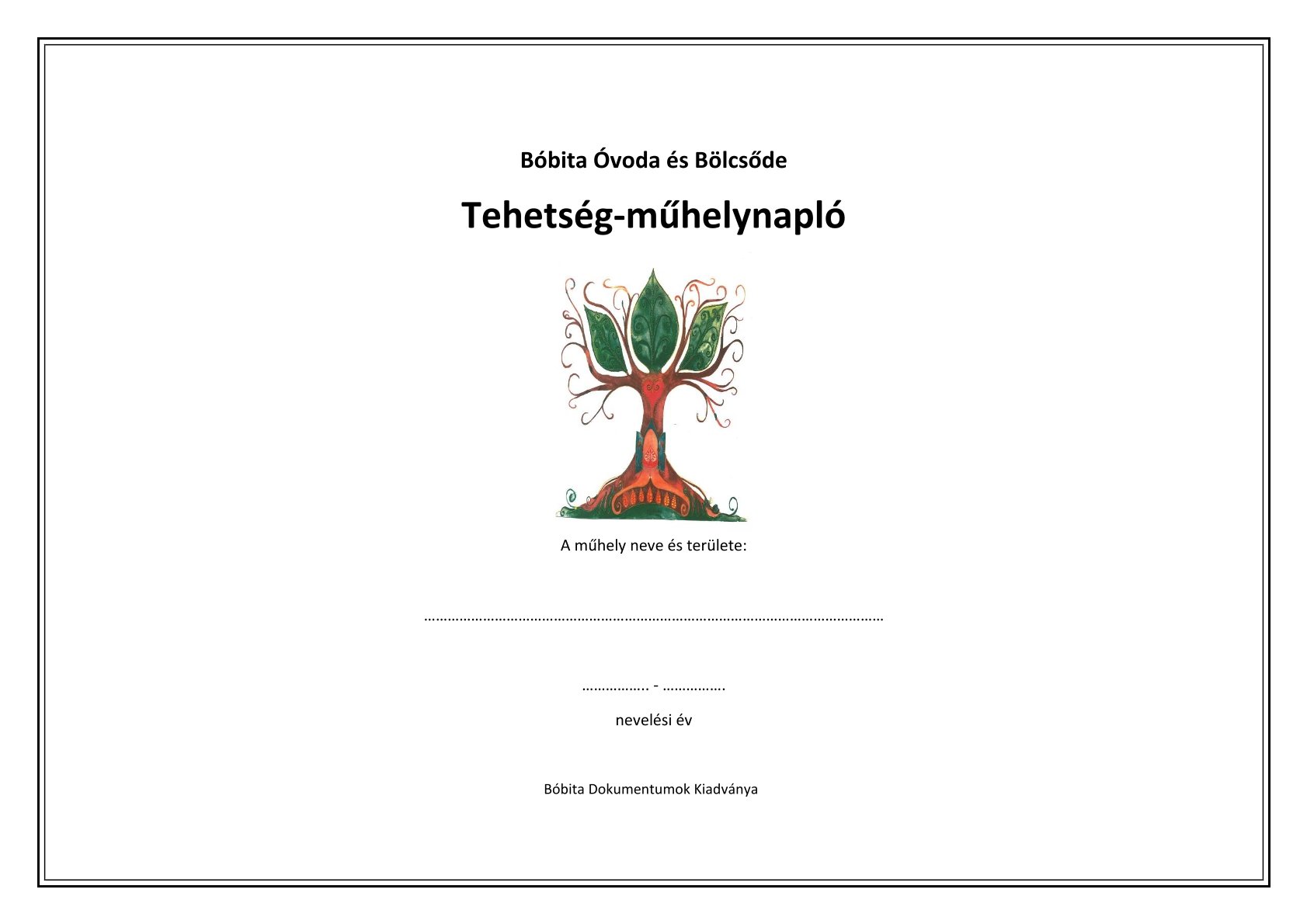 Bóbita Óvoda és Bölcsőde

Tehetség-műhelynapló

A műhely neve és területe:

____

____ - ____

nevelési év

Bóbita Dokumentumok Kiadványa